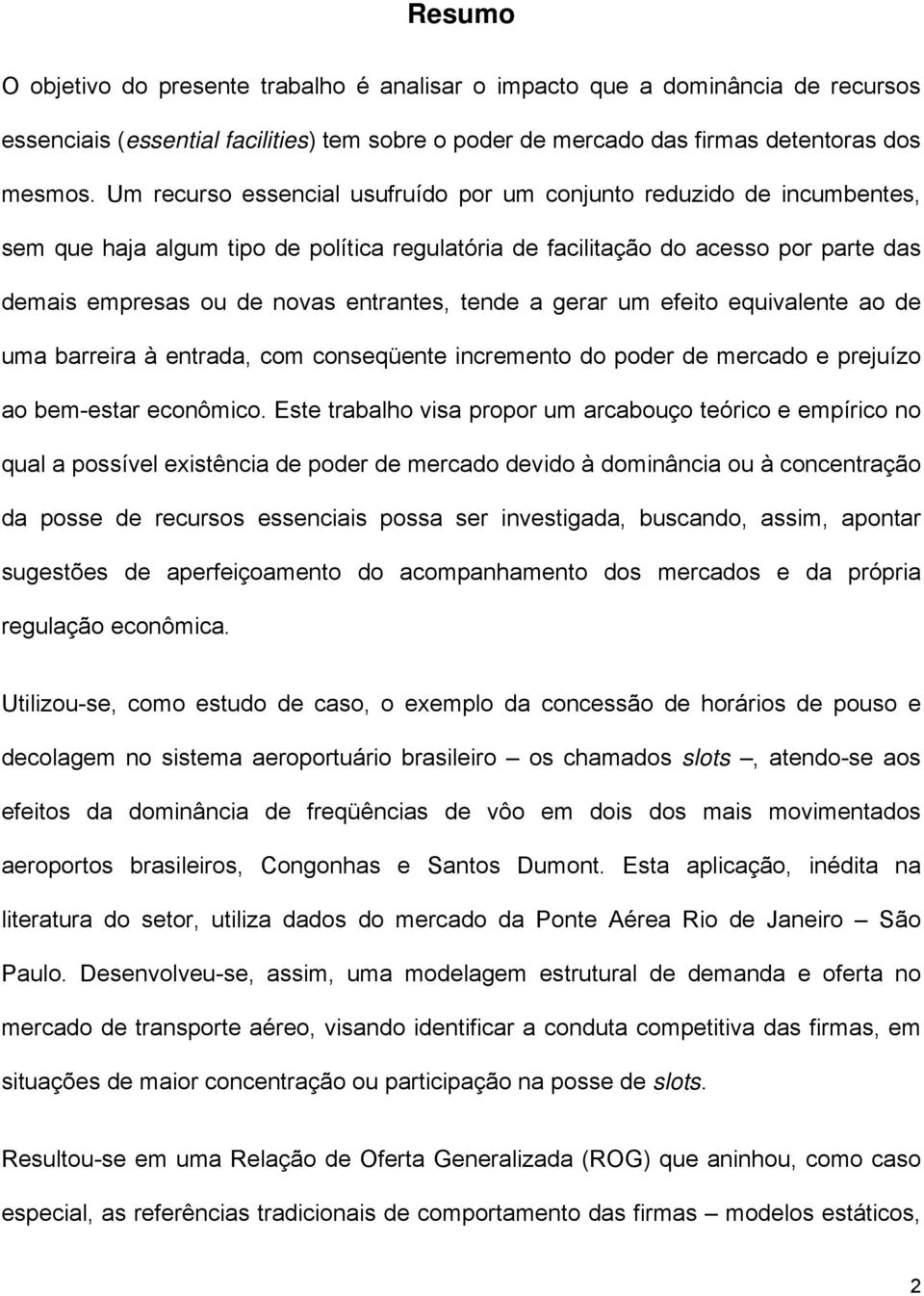 Resumo

O objetivo do presente trabalho é analisar o impacto que a dominância de recursos essenciais (essential facilities) tem sobre o poder de mercado das firmas detentoras dos mesmos. Um recurso essencial usufruído por um conjunto reduzido de incumbentes, sem que haja algum tipo de política regulatória de facilitação do acesso por parte das demais empresas ou de novas entrantes, tende a gerar um efeito equivalente ao de uma barreira à entrada, com conseqüente incremento do poder de mercado e prejuízo ao bem-estar econômico. Este trabalho visa propor um arcabouço teórico e empírico no qual a possível existência de poder de mercado devido à dominância ou à concentração da posse de recursos essenciais possa ser investigada, buscando, assim, apontar sugestões de aperfeiçoamento do acompanhamento dos mercados e da própria regulação econômica.

Utilizou-se, como estudo de caso, o exemplo da concessão de horários de pouso e decolagem no sistema aeroportuário brasileiro – os chamados slots –, atendo-se aos efeitos da dominância de freqüências de vôo em dois dos mais movimentados aeroportos brasileiros, Congonhas e Santos Dumont. Esta aplicação, inédita na literatura do setor, utiliza dados do mercado da Ponte Aérea Rio de Janeiro – São Paulo. Desenvolveu-se, assim, uma modelagem estrutural de demanda e oferta no mercado de transporte aéreo, visando identificar a conduta competitiva das firmas, em situações de maior concentração ou participação na posse de slots.

Resultou-se em uma Relação de Oferta Generalizada (ROG) que aninhou, como caso especial, as referências tradicionais de comportamento das firmas – modelos estáticos,

2